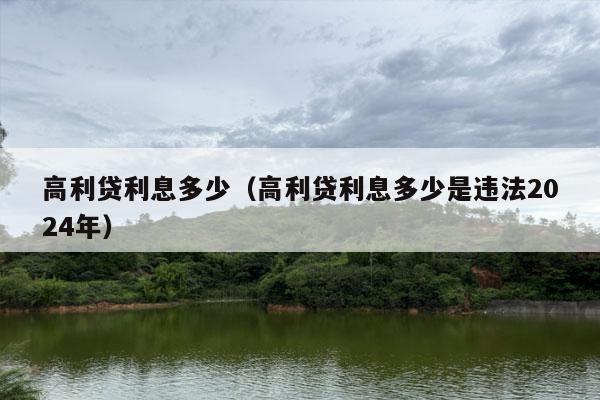 高利贷利息多少（高利贷利息多少是违法2024年）